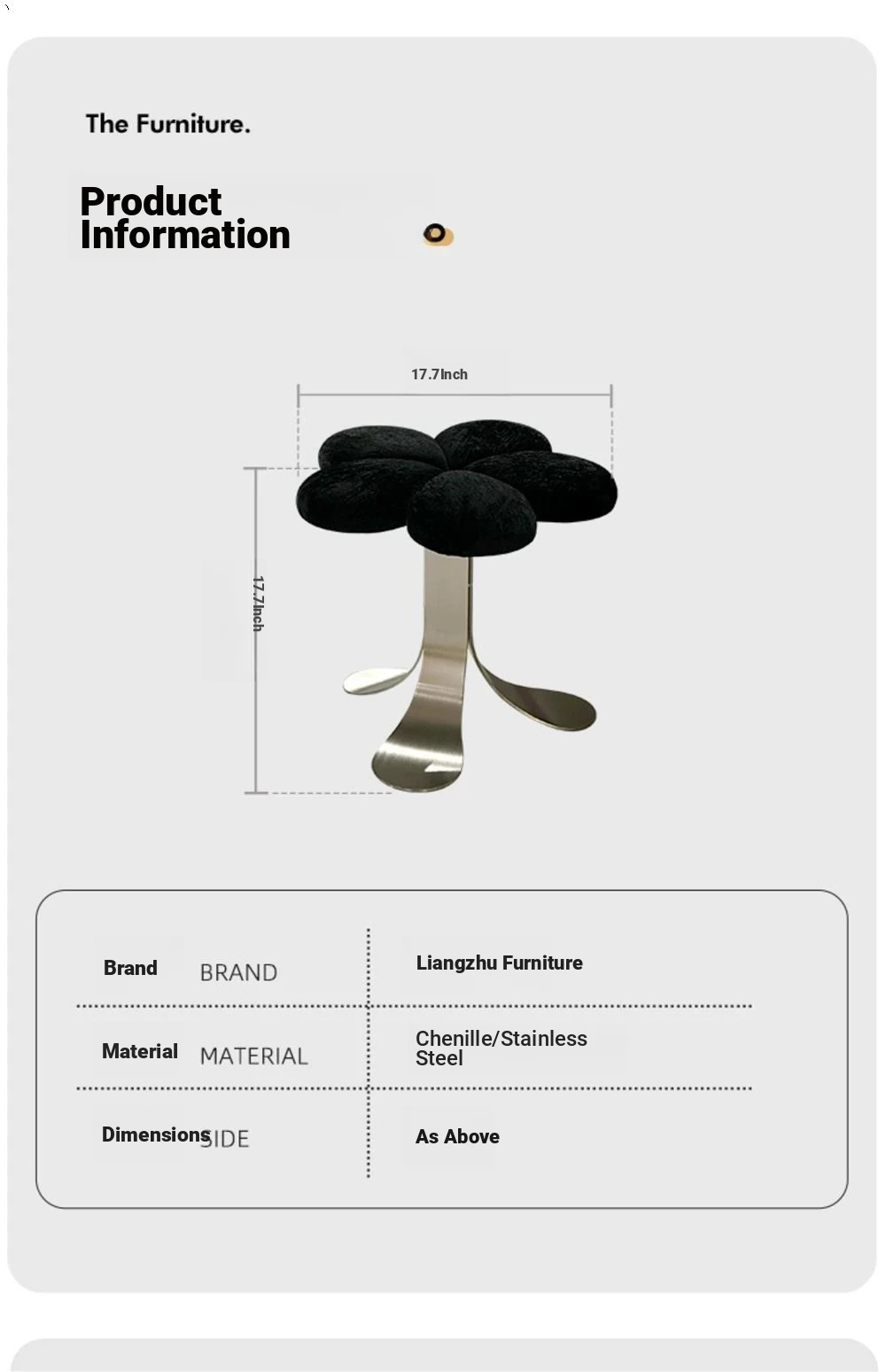 The Furniture.

Product Information

17.7Inch

17.7Inch

Brand BRAND
Liangzhu Furniture

Material MATERIAL
Chenille/Stainless Steel

Dimensions SIDE
As Above